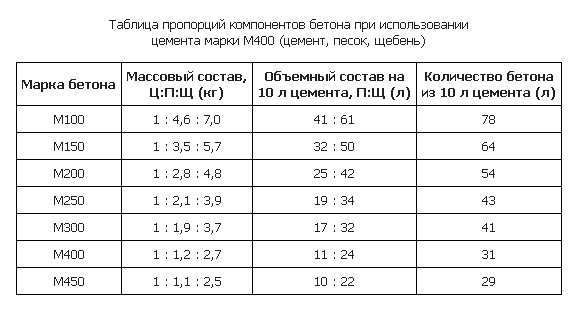 Таблица пропорций компонентов бетона при использовании цемента марки М400 (цемент, песок, щебень)

| Марка бетона | Массовый состав, Ц:П:Щ (кг) | Объемный состав на 10 л цемента, П:Щ (л) | Количество бетона из 10 л цемента (л) |
|---|---|---|---|
| М100 | 1 : 4,6 : 7,0 | 41 : 61 | 78 |
| М150 | 1 : 3,5 : 5,7 | 32 : 50 | 64 |
| М200 | 1 : 2,8 : 4,8 | 25 : 42 | 54 |
| М250 | 1 : 2,1 : 3,9 | 19 : 34 | 43 |
| М300 | 1 : 1,9 : 3,7 | 17 : 32 | 41 |
| М400 | 1 : 1,2 : 2,7 | 11 : 24 | 31 |
| М450 | 1 : 1,1 : 2,5 | 10 : 22 | 29 |